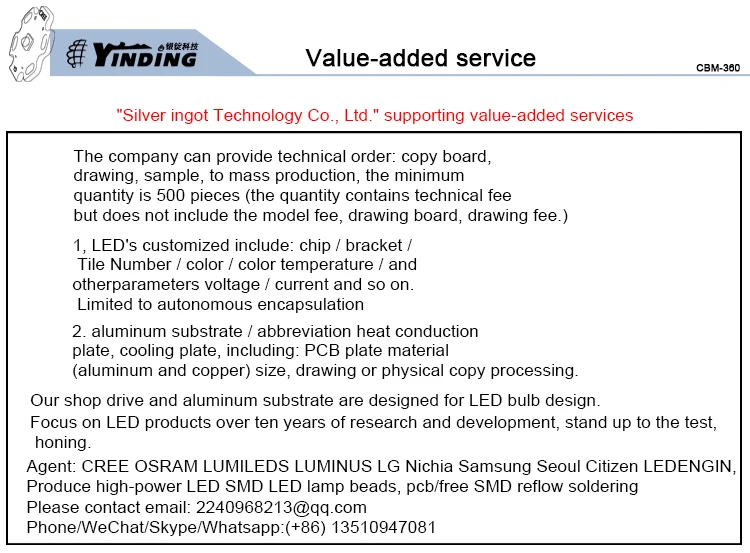 YINDING 银锭科技

Value-added service

CBM-360

"Silver ingot Technology Co., Ltd." supporting value-added services

The company can provide technical order: copy board, drawing, sample, to mass production, the minimum quantity is 500 pieces (the quantity contains technical fee but does not include the model fee, drawing board, drawing fee.)

1, LED's customized include: chip / bracket / Tile Number / color / color temperature / and otherparameters voltage / current and so on. Limited to autonomous encapsulation

2. aluminum substrate / abbreviation heat conduction plate, cooling plate, including: PCB plate material (aluminum and copper) size, drawing or physical copy processing.

Our shop drive and aluminum substrate are designed for LED bulb design.
Focus on LED products over ten years of research and development, stand up to the test, honing.

Agent: CREE OSRAM LUMILEDS LUMINUS LG Nichia Samsung Seoul Citizen LEDENGIN,
Produce high-power LED SMD LED lamp beads, pcb/free SMD reflow soldering
Please contact email: 2240968213@qq.com
Phone/WeChat/Skype/Whatsapp:(+86) 13510947081